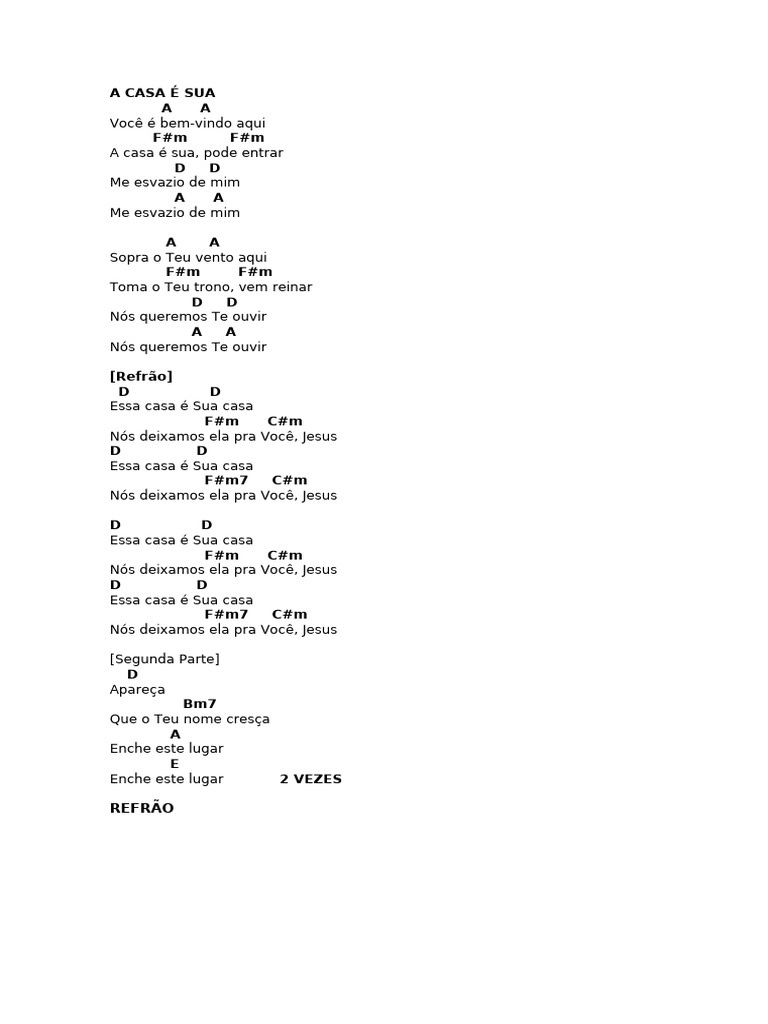 A CASA É SUA
A A
Você é bem-vindo aqui
F#m F#m
A casa é sua, pode entrar
D D
Me esvazio de mim
A A
Me esvazio de mim

A A
Sopra o Teu vento aqui
F#m F#m
Toma o Teu trono, vem reinar
D D
Nós queremos Te ouvir
A A
Nós queremos Te ouvir

[Refrão]
D D
Essa casa é Sua casa
F#m C#m
Nós deixamos ela pra Você, Jesus
D D
Essa casa é Sua casa
F#m7 C#m
Nós deixamos ela pra Você, Jesus

D D
Essa casa é Sua casa
F#m C#m
Nós deixamos ela pra Você, Jesus
D D
Essa casa é Sua casa
F#m7 C#m
Nós deixamos ela pra Você, Jesus

[Segunda Parte]
D
Apareça
Bm7
Que o Teu nome cresça
A
Enche este lugar
E
Enche este lugar 2 VEZES

REFRÃO